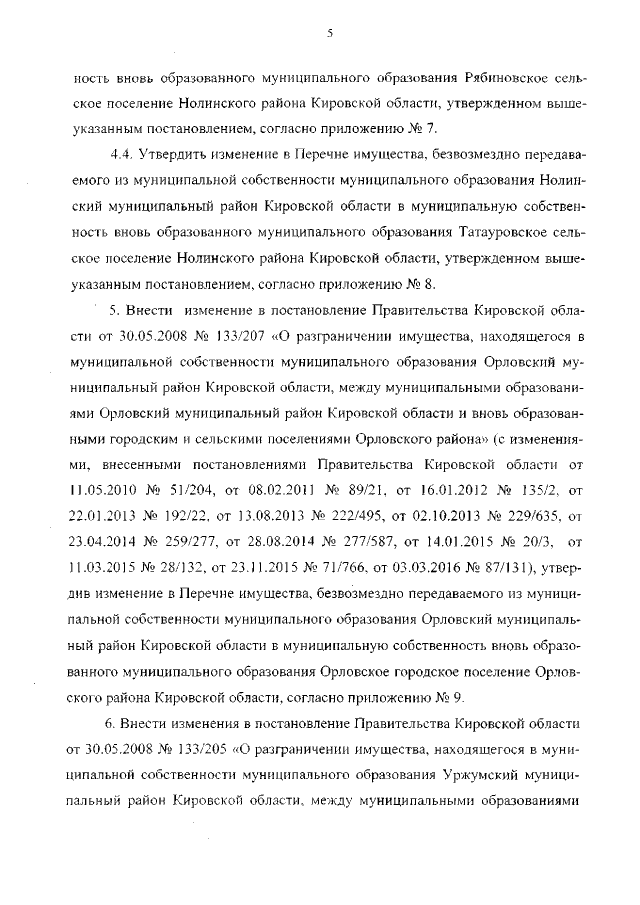 5

ность вновь образованного муниципального образования Рябиновское сельское поселение Нолинского района Кировской области, утвержденном вышеуказанным постановлением, согласно приложению № 7.

4.4. Утвердить изменение в Перечне имущества, безвозмездно передаваемого из муниципальной собственности муниципального образования Нолинский муниципальный район Кировской области в муниципальную собственность вновь образованного муниципального образования Татауровское сельское поселение Нолинского района Кировской области, утвержденном вышеуказанным постановлением, согласно приложению № 8.

5. Внести изменение в постановление Правительства Кировской области от 30.05.2008 № 133/207 «О разграничении имущества, находящегося в муниципальной собственности муниципального образования Орловский муниципальный район Кировской области, между муниципальными образованиями Орловский муниципальный район Кировской области и вновь образованными городским и сельскими поселениями Орловского района» (с изменениями, внесенными постановлениями Правительства Кировской области от 11.05.2010 № 51/204, от 08.02.2011 № 89/21, от 16.01.2012 № 135/2, от 22.01.2013 № 192/22, от 13.08.2013 № 222/495, от 02.10.2013 № 229/635, от 23.04.2014 № 259/277, от 28.08.2014 № 277/587, от 14.01.2015 № 20/3, от 11.03.2015 № 28/132, от 23.11.2015 № 71/766, от 03.03.2016 № 87/131), утвердив изменение в Перечне имущества, безвозмездно передаваемого из муниципальной собственности муниципального образования Орловский муниципальный район Кировской области в муниципальную собственность вновь образованного муниципального образования Орловское городское поселение Орловского района Кировской области, согласно приложению № 9.

6. Внести изменения в постановление Правительства Кировской области от 30.05.2008 № 133/205 «О разграничении имущества, находящегося в муниципальной собственности муниципального образования Уржумский муниципальный район Кировской области, между муниципальными образованиями